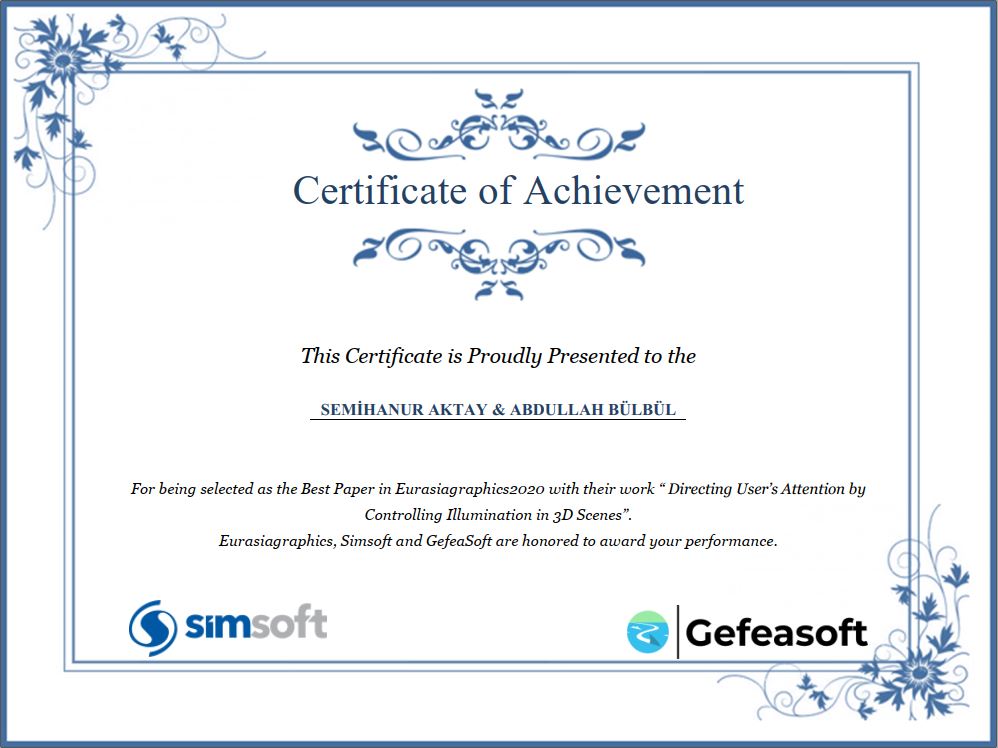 Certificate of Achievement

This Certificate is Proudly Presented to the

SEMİHANUR AKTAY & ABDULLAH BÜLBÜL

For being selected as the Best Paper in Eurasiagraphics2020 with their work " Directing User's Attention by Controlling Illumination in 3D Scenes".
Eurasiagraphics, Simsoft and GefeaSoft are honored to award your performance.

simsoft

Gefeasoft